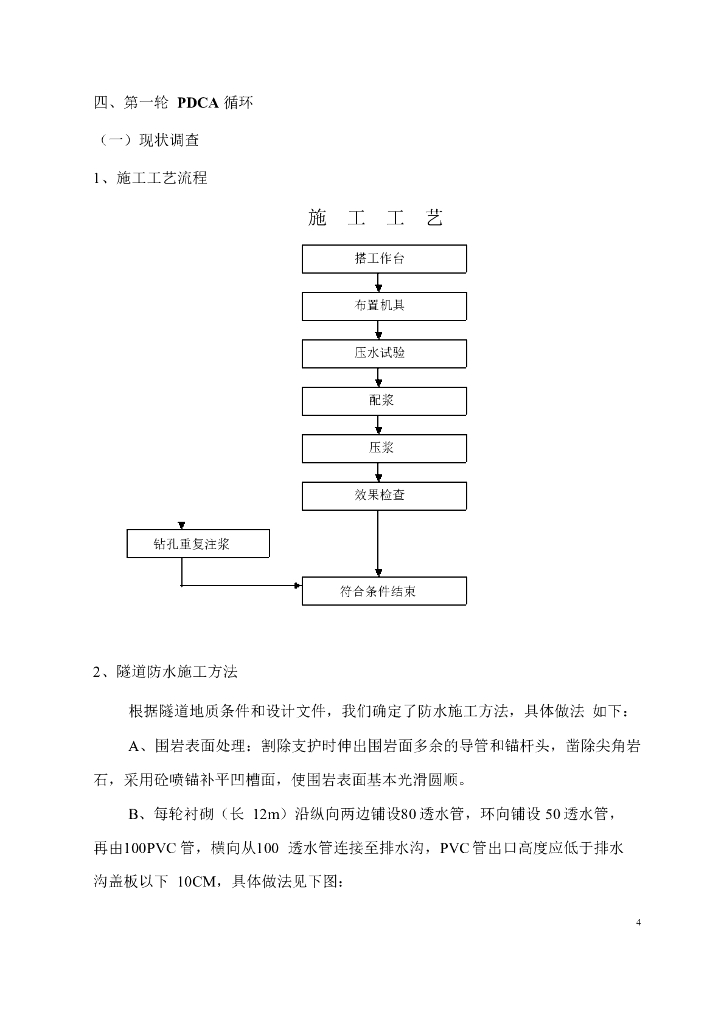 四、第一轮 PDCA 循环

（一）现状调查

1、施工工艺流程

施 工 工 艺

搭工作台

布置机具

压水试验

配浆

压浆

效果检查

钻孔重复注浆

符合条件结束

2、隧道防水施工方法

根据隧道地质条件和设计文件，我们确定了防水施工方法，具体做法 如下：

A、围岩表面处理：割除支护时伸出围岩面多余的导管和锚杆头，凿除尖角岩石，采用砼喷锚补平凹槽面，使围岩表面基本光滑圆顺。

B、每轮衬砌（长 12m）沿纵向两边铺设80 透水管，环向铺设 50 透水管，再由100PVC 管，横向从100 透水管连接至排水沟，PVC 管出口高度应低于排水沟盖板以下 10CM，具体做法见下图：

4